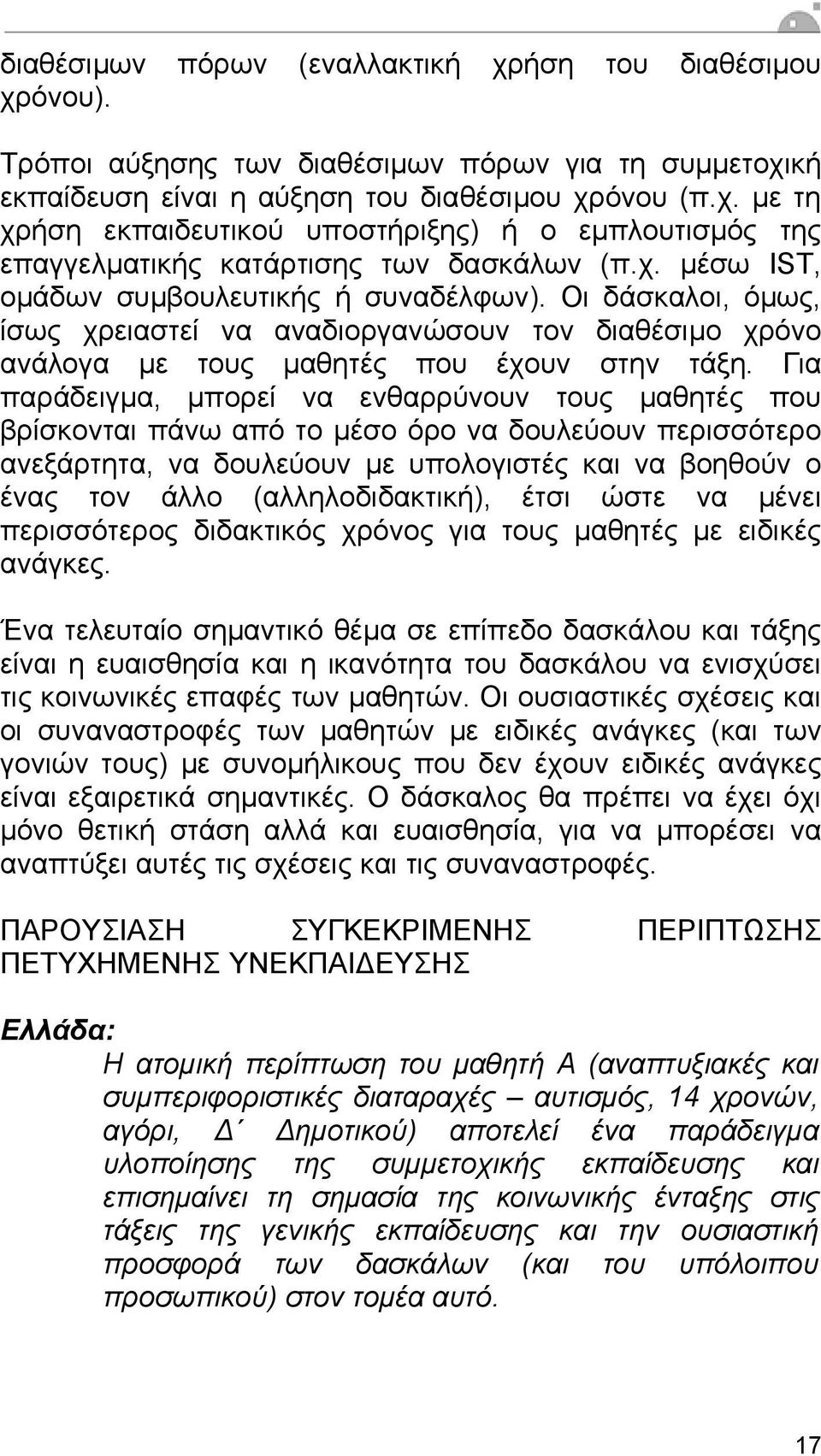 διαθέσιμων πόρων (εναλλακτική χρήση του διαθέσιμου χρόνου).

Τρόποι αύξησης των διαθέσιμων πόρων για τη συμμετοχική εκπαίδευση είναι η αύξηση του διαθέσιμου χρόνου (π.χ. με τη χρήση εκπαιδευτικού υποστήριξης) ή ο εμπλουτισμός της επαγγελματικής κατάρτισης των δασκάλων (π.χ. μέσω IST, ομάδων συμβουλευτικής ή συναδέλφων). Οι δάσκαλοι, όμως, ίσως χρειαστεί να αναδιοργανώσουν τον διαθέσιμο χρόνο ανάλογα με τους μαθητές που έχουν στην τάξη. Για παράδειγμα, μπορεί να ενθαρρύνουν τους μαθητές που βρίσκονται πάνω από το μέσο όρο να δουλεύουν περισσότερο ανεξάρτητα, να δουλεύουν με υπολογιστές και να βοηθούν ο ένας τον άλλο (αλληλοδιδακτική), έτσι ώστε να μένει περισσότερος διδακτικός χρόνος για τους μαθητές με ειδικές ανάγκες.

Ένα τελευταίο σημαντικό θέμα σε επίπεδο δασκάλου και τάξης είναι η ευαισθησία και η ικανότητα του δασκάλου να ενισχύσει τις κοινωνικές επαφές των μαθητών. Οι ουσιαστικές σχέσεις και οι συναναστροφές των μαθητών με ειδικές ανάγκες (και των γονιών τους) με συνομήλικους που δεν έχουν ειδικές ανάγκες είναι εξαιρετικά σημαντικές. Ο δάσκαλος θα πρέπει να έχει όχι μόνο θετική στάση αλλά και ευαισθησία, για να μπορέσει να αναπτύξει αυτές τις σχέσεις και τις συναναστροφές.

ΠΑΡΟΥΣΙΑΣΗ ΣΥΓΚΕΚΡΙΜΕΝΗΣ ΠΕΡΙΠΤΩΣΗΣ ΠΕΤΥΧΗΜΕΝΗΣ ΥΝΕΚΠΑΙΔΕΥΣΗΣ

Ελλάδα:

Η ατομική περίπτωση του μαθητή Α (αναπτυξιακές και συμπεριφοριστικές διαταραχές – αυτισμός, 14 χρονών, αγόρι, Δ΄ Δημοτικού) αποτελεί ένα παράδειγμα υλοποίησης της συμμετοχικής εκπαίδευσης και επισημαίνει τη σημασία της κοινωνικής ένταξης στις τάξεις της γενικής εκπαίδευσης και την ουσιαστική προσφορά των δασκάλων (και του υπόλοιπου προσωπικού) στον τομέα αυτό.

17